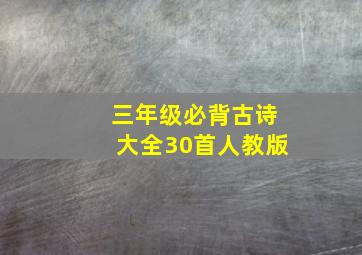 三年级必背古诗大全30首人教版